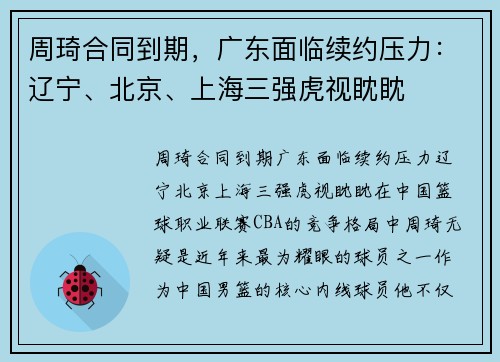 周琦合同到期，广东面临续约压力：辽宁、北京、上海三强虎视眈眈

周琦合同到期广东面临续约压力辽宁北京上海三强虎视眈眈在中国篮球职业联赛CBA的竞争格局中周琦无疑是近年来最为耀眼的球员之一作为中国男篮的核心内线球员他不仅